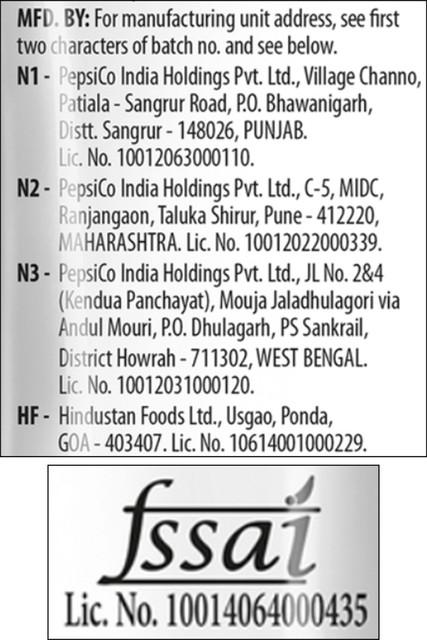 MFD. BY: For manufacturing unit address, see first two characters of batch no. and see below.

N1 - PepsiCo India Holdings Pvt. Ltd., Village Channo, Patiala - Sangrur Road, P.O. Bhawanigarh, Distt. Sangrur - 148026, PUNJAB. Lic. No. 10012063000110.

N2 - PepsiCo India Holdings Pvt. Ltd., C-5, MIDC, Ranjangaon, Taluka Shirur, Pune - 412220, MAHARASHTRA. Lic. No. 10012022000339.

N3 - PepsiCo India Holdings Pvt. Ltd., JL No. 2&4 (Kendua Panchayat), Mouja Jaladhulagori via Andul Mouri, P.O. Dhulagarh, PS Sankrail, District Howrah - 711302, WEST BENGAL. Lic. No. 10012031000120.

HF - Hindustan Foods Ltd., Usgao, Ponda, GOA - 403407. Lic. No. 10614001000229.

fssai
Lic. No. 10014064000435